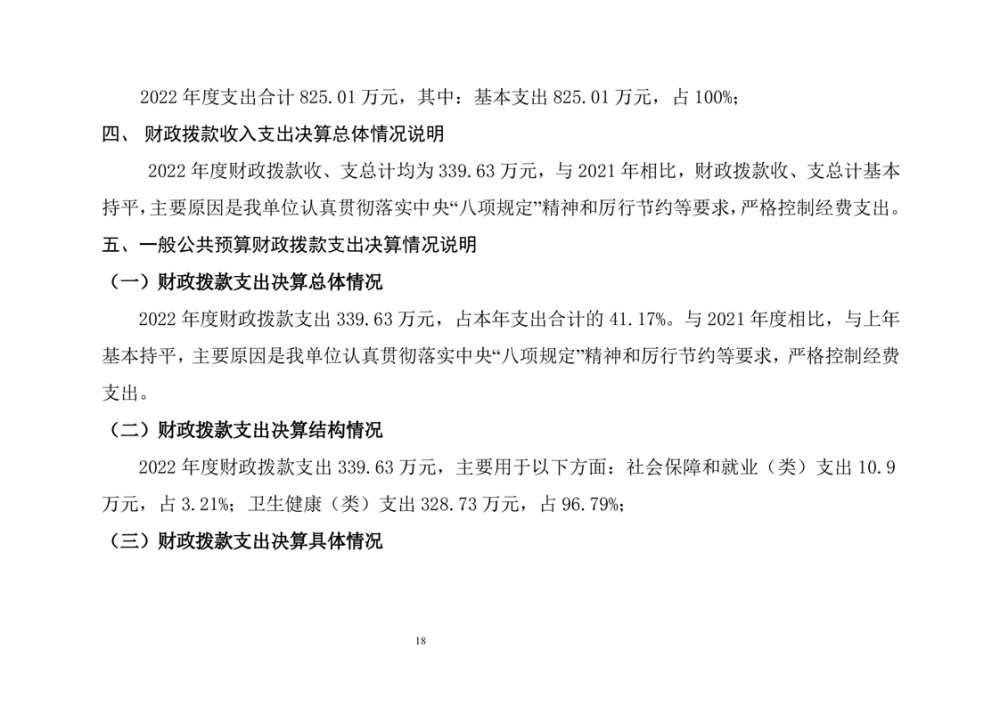 2022 年度支出合计 825.01 万元，其中：基本支出 825.01 万元，占 100%；

四、 财政拨款收入支出决算总体情况说明

2022 年度财政拨款收、支总计均为 339.63 万元，与 2021 年相比，财政拨款收、支总计基本持平，主要原因是我单位认真贯彻落实中央“八项规定”精神和厉行节约等要求，严格控制经费支出。

五、一般公共预算财政拨款支出决算情况说明

（一）财政拨款支出决算总体情况

2022 年度财政拨款支出 339.63 万元，占本年支出合计的 41.17%。与 2021 年度相比，与上年基本持平，主要原因是我单位认真贯彻落实中央“八项规定”精神和厉行节约等要求，严格控制经费支出。

（二）财政拨款支出决算结构情况

2022 年度财政拨款支出 339.63 万元，主要用于以下方面：社会保障和就业（类）支出 10.9 万元，占 3.21%；卫生健康（类）支出 328.73 万元，占 96.79%；

（三）财政拨款支出决算具体情况

18